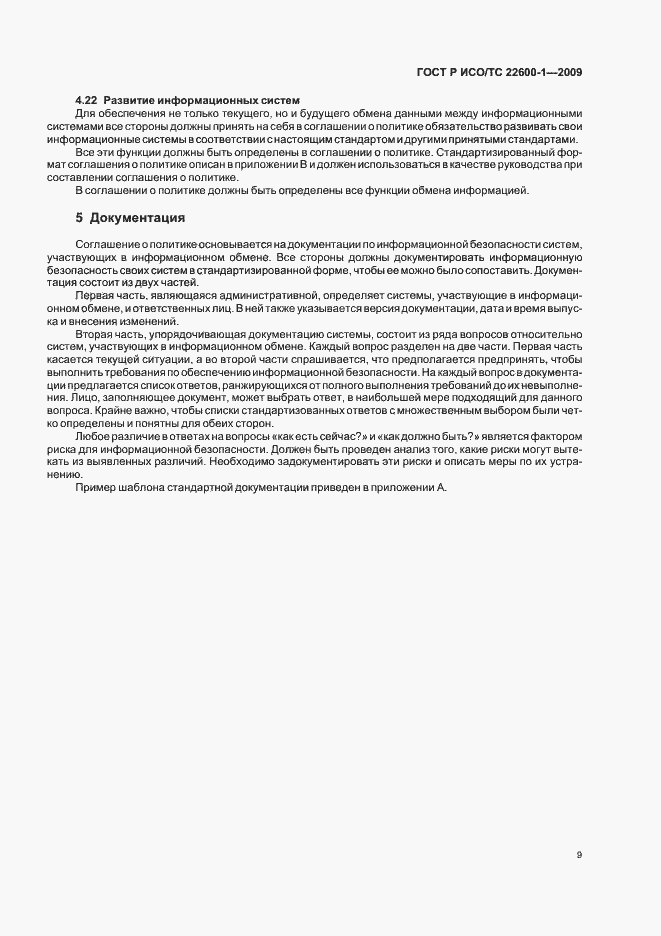 ГОСТ Р ИСО/ТС 22600-1—2009

4.22 Развитие информационных систем

Для обеспечения не только текущего, но и будущего обмена данными между информационными системами все стороны должны принять на себя в соглашении о политике обязательство развивать свои информационные системы в соответствии с настоящим стандартом и другими принятыми стандартами.

Все эти функции должны быть определены в соглашении о политике. Стандартизированный формат соглашения о политике описан в приложении В и должен использоваться в качестве руководства при составлении соглашения о политике.

В соглашении о политике должны быть определены все функции обмена информацией.

5 Документация

Соглашение о политике основывается на документации по информационной безопасности систем, участвующих в информационном обмене. Все стороны должны документировать информационную безопасность своих систем в стандартизированной форме, чтобы ее можно было сопоставить. Документация состоит из двух частей.

Первая часть, являющаяся административной, определяет системы, участвующие в информационном обмене, и ответственных лиц. В ней также указывается версия документации, дата и время выпуска и внесения изменений.

Вторая часть, упорядочивающая документацию системы, состоит из ряда вопросов относительно систем, участвующих в информационном обмене. Каждый вопрос разделен на две части. Первая часть касается текущей ситуации, а во второй части спрашивается, что предполагается предпринять, чтобы выполнить требования по обеспечению информационной безопасности. На каждый вопрос в документации предлагается список ответов, ранжирующихся от полного выполнения требований до их невыполнения. Лицо, заполняющее документ, может выбрать ответ, в наибольшей мере подходящий для данного вопроса. Крайне важно, чтобы списки стандартизованных ответов с множественным выбором были четко определены и понятны для обеих сторон.

Любое различие в ответах на вопросы «как есть сейчас?» и «как должно быть?» является фактором риска для информационной безопасности. Должен быть проведен анализ того, какие риски могут вытекать из выявленных различий. Необходимо задокументировать эти риски и описать меры по их устранению.

Пример шаблона стандартной документации приведен в приложении А.

9